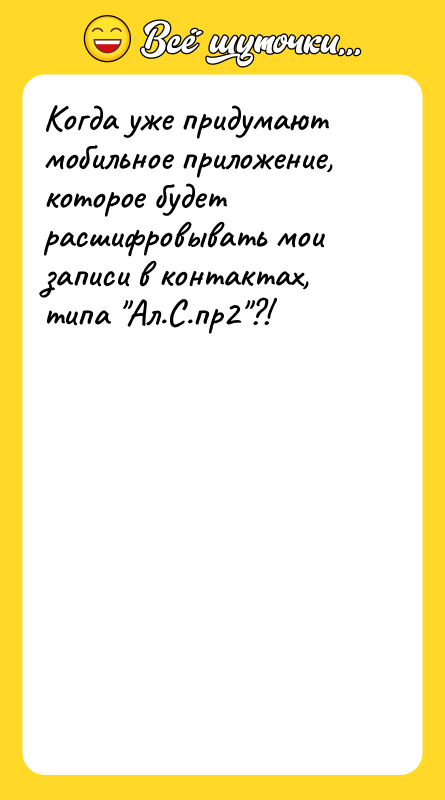 Всё шуточки...

Когда уже придумают мобильное приложение, которое будет расшифровывать мои записи в контактах, типа "Ал.С.пр2"?!